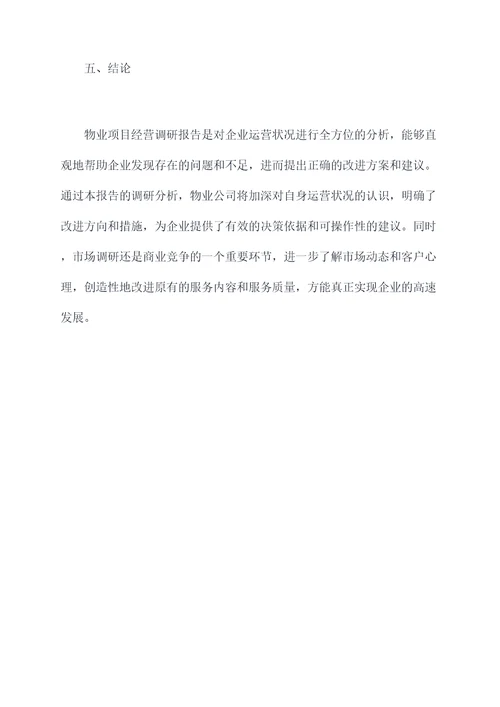 五、结论

物业项目经营调研报告是对企业运营状况进行全方位的分析，能够直观地帮助企业发现存在的问题和不足，进而提出正确的改进方案和建议。通过本报告的调研分析，物业公司将加深对自身运营状况的认识，明确了改进方向和措施，为企业提供了有效的决策依据和可操作性的建议。同时，市场调研还是商业竞争的一个重要环节，进一步了解市场动态和客户心理，创造性地改进原有的服务内容和服务质量，方能真正实现企业的高速发展。